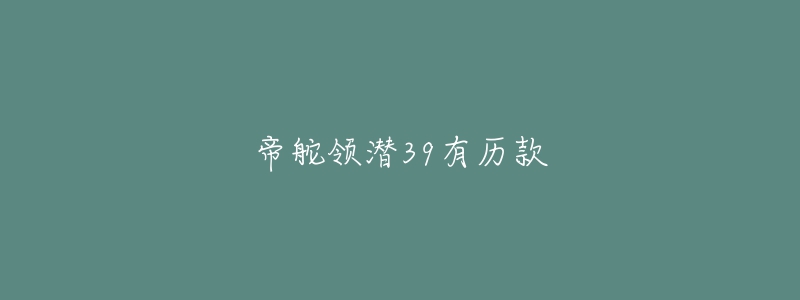 帝舵领潜39有历款